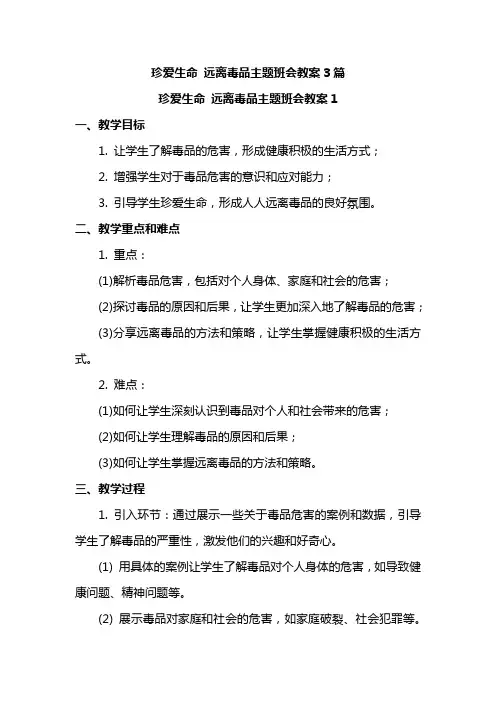 珍爱生命 远离毒品主题班会教案 3 篇

珍爱生命 远离毒品主题班会教案 1

一、教学目标

1. 让学生了解毒品的危害，形成健康积极的生活方式；

2. 增强学生对于毒品危害的意识和应对能力；

3. 引导学生珍爱生命，形成人人远离毒品的良好氛围。

二、教学重点和难点

1. 重点：

(1)解析毒品危害，包括对个人身体、家庭和社会的危害；

(2)探讨毒品的原因和后果，让学生更加深入地了解毒品的危害；

(3)分享远离毒品的方法和策略，让学生掌握健康积极的生活方式。

2. 难点：

(1)如何让学生深刻认识到毒品对个人和社会带来的危害；

(2)如何让学生理解毒品的原因和后果；

(3)如何让学生掌握远离毒品的方法和策略。

三、教学过程

1. 引入环节：通过展示一些关于毒品危害的案例和数据，引导学生了解毒品的严重性，激发他们的兴趣和好奇心。

(1) 用具体的案例让学生了解毒品对个人身体的危害，如导致健康问题、精神问题等。

(2) 展示毒品对家庭和社会的危害，如家庭破裂、社会犯罪等。